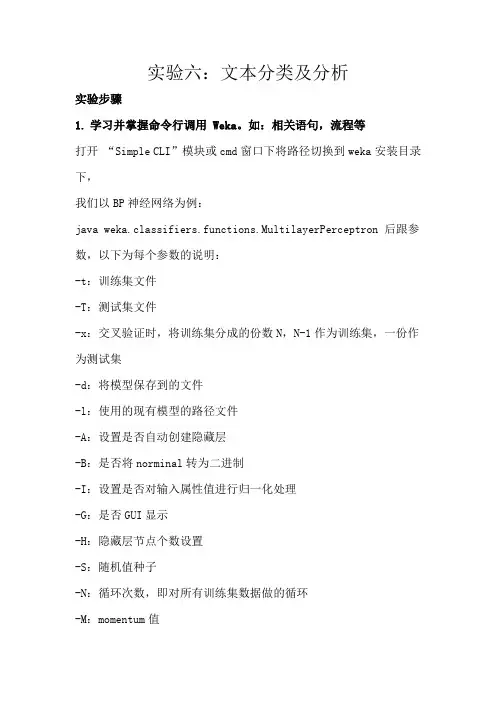 实验六：文本分类及分析

实验步骤

1. 学习并掌握命令行调用 Weka。如：相关语句，流程等

打开 “Simple CLI”模块或 cmd 窗口下将路径切换到 weka 安装目录下，

我们以 BP 神经网络为例：

java weka.classifiers.functions.MultilayerPerceptron 后跟参数，以下为每个参数的说明：

-t：训练集文件

-T：测试集文件

-x：交叉验证时，将训练集分成的份数 N，N-1 作为训练集，一份作为测试集

-d：将模型保存到的文件

-l：使用的现有模型的路径文件

-A：设置是否自动创建隐藏层

-B：是否将 norminal 转为二进制

-I：设置是否对输入属性值进行归一化处理

-G：是否 GUI 显示

-H：隐藏层节点个数设置

-S：随机值种子

-N：循环次数，即对所有训练集数据做的循环

-M：momentum 值